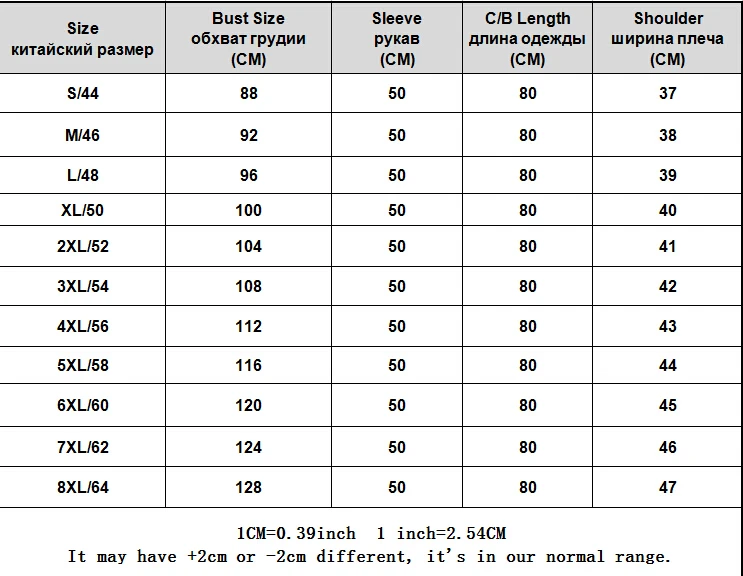 | Size китайский размер | Bust Size обхват грудии (CM) | Sleeve рукав (CM) | C/B Length длина одежды (CM) | Shoulder ширина плеча (CM) |
|---|---|---|---|---|
| S/44 | 88 | 50 | 80 | 37 |
| M/46 | 92 | 50 | 80 | 38 |
| L/48 | 96 | 50 | 80 | 39 |
| XL/50 | 100 | 50 | 80 | 40 |
| 2XL/52 | 104 | 50 | 80 | 41 |
| 3XL/54 | 108 | 50 | 80 | 42 |
| 4XL/56 | 112 | 50 | 80 | 43 |
| 5XL/58 | 116 | 50 | 80 | 44 |
| 6XL/60 | 120 | 50 | 80 | 45 |
| 7XL/62 | 124 | 50 | 80 | 46 |
| 8XL/64 | 128 | 50 | 80 | 47 |

1CM=0.39inch 1 inch=2.54CM
It may have +2cm or -2cm different, it's in our normal range.